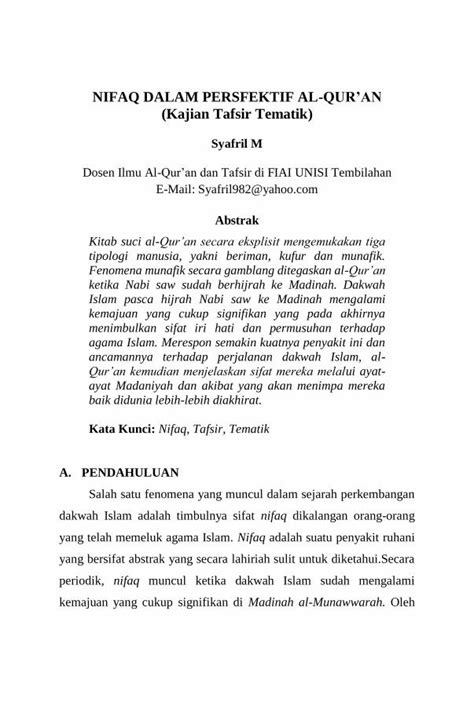 NIFAQ DALAM PERSFEKTIF AL-QUR'AN
(Kajian Tafsir Tematik)

Syafril M

Dosen Ilmu Al-Qur'an dan Tafsir di FIAI UNISI Tembilahan
E-Mail: Syafril982@yahoo.com

Abstrak

Kitab suci al-Qur'an secara eksplisit mengemukakan tiga tipologi manusia, yakni beriman, kufur dan munafik. Fenomena munafik secara gamblang ditegaskan al-Qur'an ketika Nabi saw sudah berhijrah ke Madinah. Dakwah Islam pasca hijrah Nabi saw ke Madinah mengalami kemajuan yang cukup signifikan yang pada akhirnya menimbulkan sifat iri hati dan permusuhan terhadap agama Islam. Merespon semakin kuatnya penyakit ini dan ancamannya terhadap perjalanan dakwah Islam, al-Qur'an kemudian menjelaskan sifat mereka melalui ayat-ayat Madaniyah dan akibat yang akan menimpa mereka baik didunia lebih-lebih diakhirat.

Kata Kunci: Nifaq, Tafsir, Tematik

A. PENDAHULUAN

Salah satu fenomena yang muncul dalam sejarah perkembangan dakwah Islam adalah timbulnya sifat nifaq dikalangan orang-orang yang telah memeluk agama Islam. Nifaq adalah suatu penyakit ruhani yang bersifat abstrak yang secara lahiriah sulit untuk diketahui.Secara periodik, nifaq muncul ketika dakwah Islam sudah mengalami kemajuan yang cukup signifikan di Madinah al-Munawwarah. Oleh